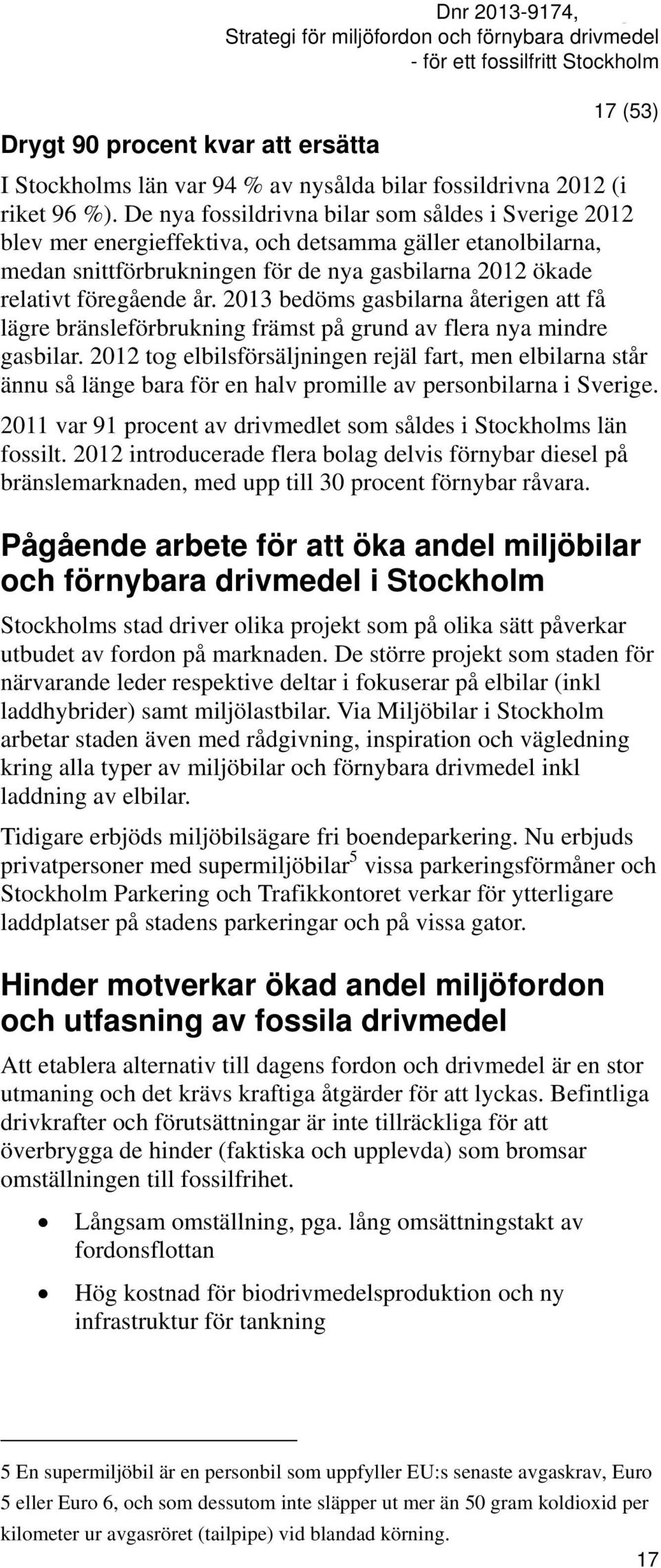 Dnr 2013-9174,
Strategi för miljöfordon och förnybara drivmedel
- för ett fossilfritt Stockholm

17 (53)

Drygt 90 procent kvar att ersätta

I Stockholms län var 94 % av nysålda bilar fossildrivna 2012 (i riket 96 %). De nya fossildrivna bilar som såldes i Sverige 2012 blev mer energieffektiva, och detsamma gäller etanolbilarna, medan snittförbrukningen för de nya gasbilarna 2012 ökade relativt föregående år. 2013 bedöms gasbilarna återigen att få lägre bränsleförbrukning främst på grund av flera nya mindre gasbilar. 2012 tog elbilsförsäljningen rejäl fart, men elbilarna står ännu så länge bara för en halv promille av personbilarna i Sverige.

2011 var 91 procent av drivmedlet som såldes i Stockholms län fossilt. 2012 introducerade flera bolag delvis förnybar diesel på bränslemarknaden, med upp till 30 procent förnybar råvara.

Pågående arbete för att öka andel miljöbilar och förnybara drivmedel i Stockholm

Stockholms stad driver olika projekt som på olika sätt påverkar utbudet av fordon på marknaden. De större projekt som staden för närvarande leder respektive deltar i fokuserar på elbilar (inkl laddhybrider) samt miljölastbilar. Via Miljöbilar i Stockholm arbetar staden även med rådgivning, inspiration och vägledning kring alla typer av miljöbilar och förnybara drivmedel inkl laddning av elbilar.

Tidigare erbjöds miljöbilsägare fri boendeparkering. Nu erbjuds privatpersoner med supermiljöbilar$^5$ vissa parkeringsförmåner och Stockholm Parkering och Trafikkontoret verkar för ytterligare laddplatser på stadens parkeringar och på vissa gator.

Hinder motverkar ökad andel miljöfordon och utfasning av fossila drivmedel

Att etablera alternativ till dagens fordon och drivmedel är en stor utmaning och det krävs kraftiga åtgärder för att lyckas. Befintliga drivkrafter och förutsättningar är inte tillräckliga för att överbrygga de hinder (faktiska och upplevda) som bromsar omställningen till fossilfrihet.

• Långsam omställning, pga. lång omsättningstakt av fordonsflottan

• Hög kostnad för biodrivmedelsproduktion och ny infrastruktur för tankning

5 En supermiljöbil är en personbil som uppfyller EU:s senaste avgaskrav, Euro 5 eller Euro 6, och som dessutom inte släpper ut mer än 50 gram koldioxid per kilometer ur avgasröret (tailpipe) vid blandad körning.

17